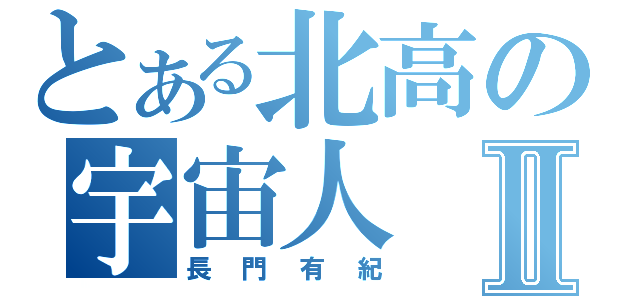 とある北高の
宇宙人 Ⅱ
長門有紀